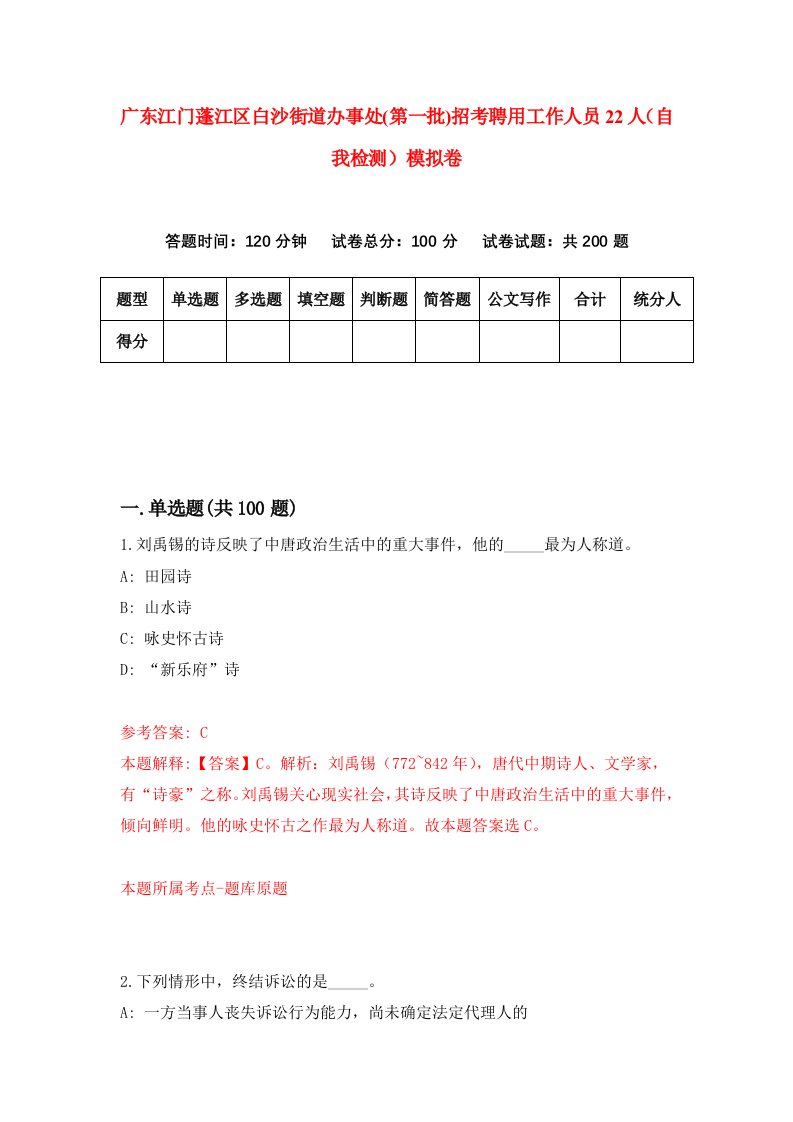 广东江门蓬江区白沙街道办事处(第一批)招考聘用工作人员22人（自我检测）模拟卷

答题时间：120分钟　试卷总分：100分　试卷试题：共200题

| 题型 | 单选题 | 多选题 | 填空题 | 判断题 | 简答题 | 公文写作 | 合计 | 统分人 |
|---|---|---|---|---|---|---|---|---|
| 得分 | | | | | | | | |

一.单选题(共100题)

1.刘禹锡的诗反映了中唐政治生活中的重大事件，他的_____最为人称道。
A: 田园诗
B: 山水诗
C: 咏史怀古诗
D: “新乐府”诗

参考答案: C
本题解释:【答案】C。解析：刘禹锡（772~842年），唐代中期诗人、文学家，有“诗豪”之称。刘禹锡关心现实社会，其诗反映了中唐政治生活中的重大事件，倾向鲜明。他的咏史怀古之作最为人称道。故本题答案选C。

本题所属考点-题库原题

2.下列情形中，终结诉讼的是_____。
A: 一方当事人丧失诉讼行为能力，尚未确定法定代理人的